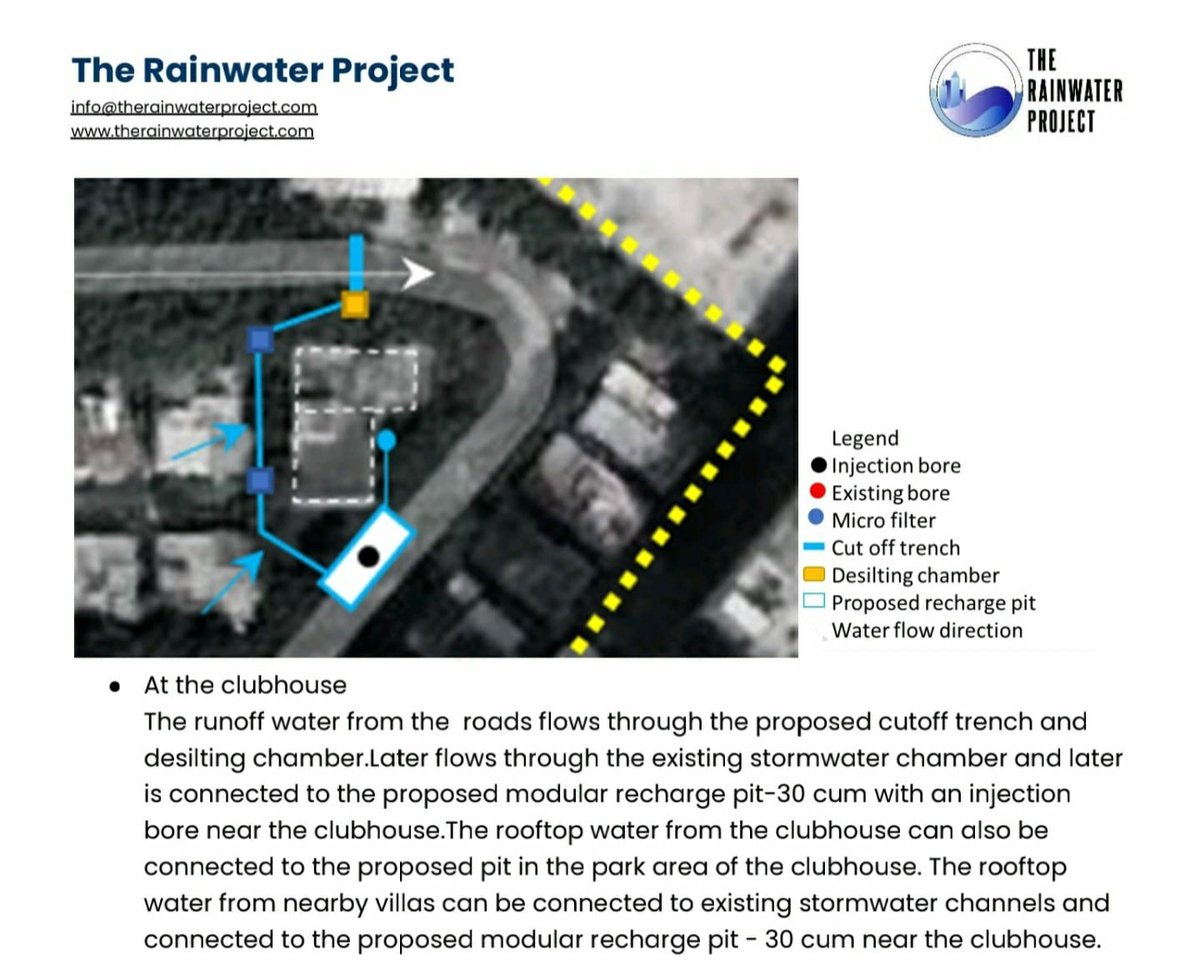 The Rainwater Project
info@therainwaterproject.com
www.therainwaterproject.com

THE RAINWATER PROJECT

Legend
Injection bore
Existing bore
Micro filter
Cut off trench
Desilting chamber
Proposed recharge pit
Water flow direction

• At the clubhouse
The runoff water from the  roads flows through the proposed cutoff trench and desilting chamber.Later flows through the existing stormwater chamber and later is connected to the proposed modular recharge pit-30 cum with an injection bore near the clubhouse.The rooftop water from the clubhouse can also be connected to the proposed pit in the park area of the clubhouse. The rooftop water from nearby villas can be connected to existing stormwater channels and connected to the proposed modular recharge pit - 30 cum near the clubhouse.